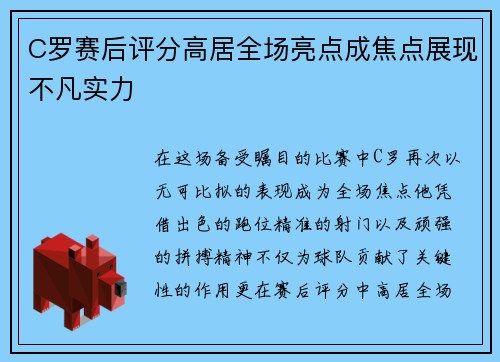 C罗赛后评分高居全场亮点成焦点展现不凡实力

在这场备受瞩目的比赛中C罗再次以无可比拟的表现成为全场焦点他凭借出色的跑位精准的射门以及顽强的拼搏精神不仅为球队贡献了关键性的作用更在赛后评分中高居全场